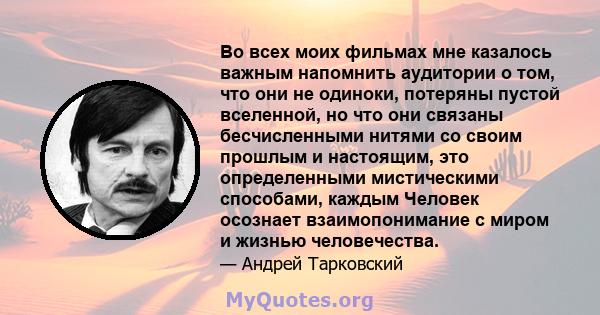 Во всех моих фильмах мне казалось важным напомнить аудитории о том, что они не одиноки, потеряны пустой вселенной, но что они связаны бесчисленными нитями со своим прошлым и настоящим, это определенными мистическими способами, каждым Человек осознает взаимопонимание с миром и жизнью человечества.

— Андрей Тарковский

MyQuotes.org